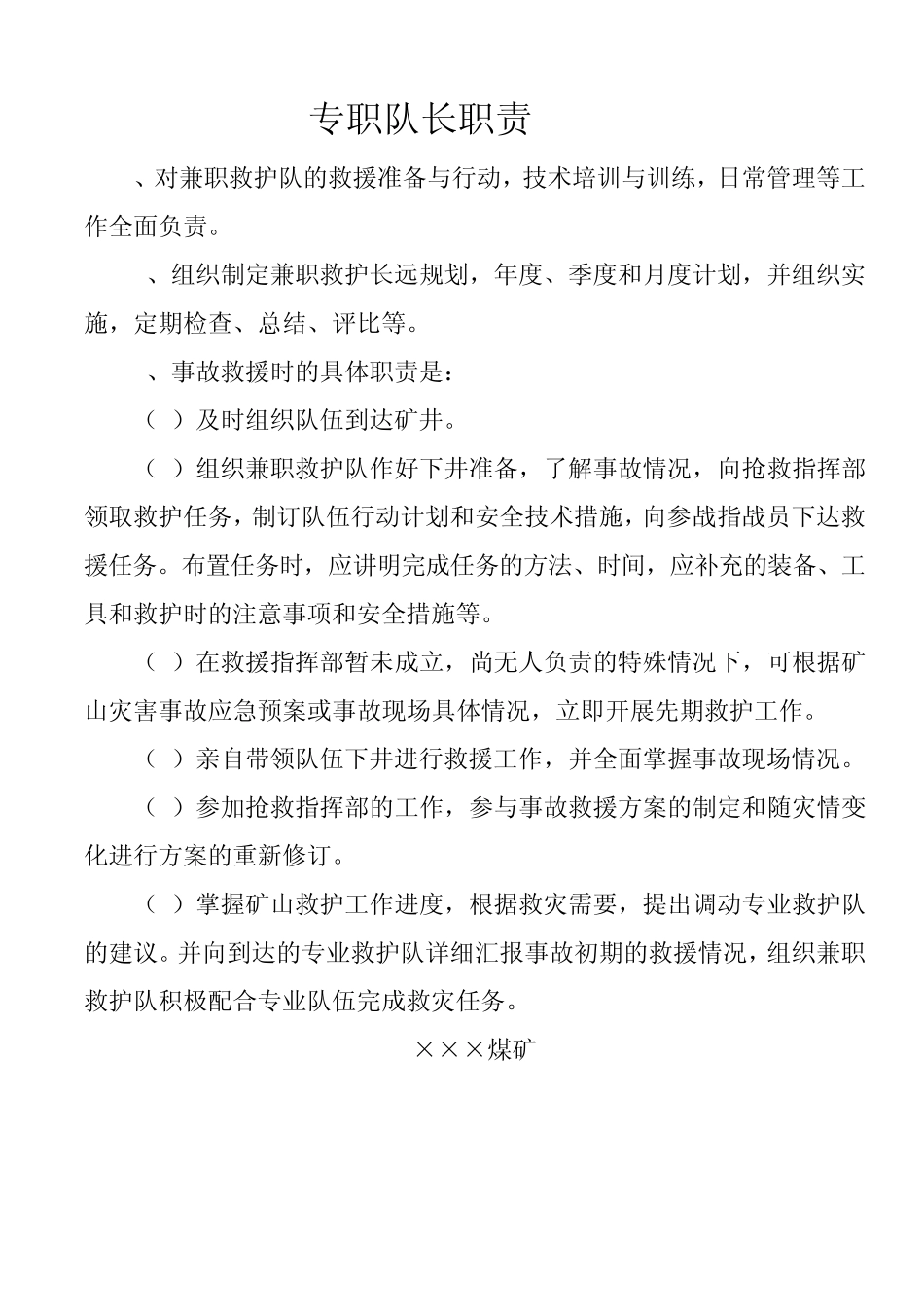 专职队长职责

、对兼职救护队的救援准备与行动，技术培训与训练，日常管理等工作全面负责。

、组织制定兼职救护长远规划，年度、季度和月度计划，并组织实施，定期检查、总结、评比等。

、事故救援时的具体职责是：

（ ）及时组织队伍到达矿井。

（ ）组织兼职救护队作好下井准备，了解事故情况，向抢救指挥部领取救护任务，制订队伍行动计划和安全技术措施，向参战指战员下达救援任务。布置任务时，应讲明完成任务的方法、时间，应补充的装备、工具和救护时的注意事项和安全措施等。

（ ）在救援指挥部暂未成立，尚无人负责的特殊情况下，可根据矿山灾害事故应急预案或事故现场具体情况，立即开展先期救护工作。

（ ）亲自带领队伍下井进行救援工作，并全面掌握事故现场情况。

（ ）参加抢救指挥部的工作，参与事故救援方案的制定和随灾情变化进行方案的重新修订。

（ ）掌握矿山救护工作进度，根据救灾需要，提出调动专业救护队的建议。并向到达的专业救护队详细汇报事故初期的救援情况，组织兼职救护队积极配合专业队伍完成救灾任务。

×××煤矿